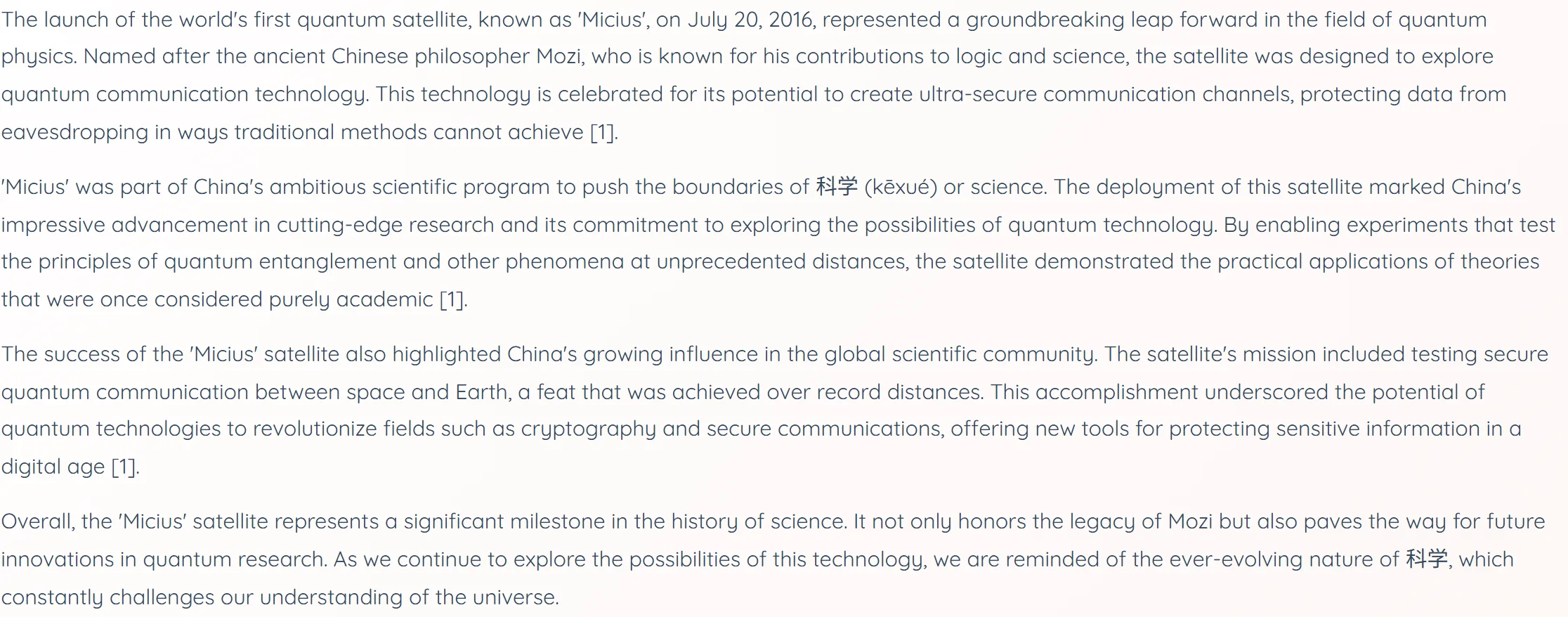 The launch of the world's first quantum satellite, known as 'Micius', on July 20, 2016, represented a groundbreaking leap forward in the field of quantum physics. Named after the ancient Chinese philosopher Mozi, who is known for his contributions to logic and science, the satellite was designed to explore quantum communication technology. This technology is celebrated for its potential to create ultra-secure communication channels, protecting data from eavesdropping in ways traditional methods cannot achieve [1].

'Micius' was part of China's ambitious scientific program to push the boundaries of 科学 (kēxué) or science. The deployment of this satellite marked China's impressive advancement in cutting-edge research and its commitment to exploring the possibilities of quantum technology. By enabling experiments that test the principles of quantum entanglement and other phenomena at unprecedented distances, the satellite demonstrated the practical applications of theories that were once considered purely academic [1].

The success of the 'Micius' satellite also highlighted China's growing influence in the global scientific community. The satellite's mission included testing secure quantum communication between space and Earth, a feat that was achieved over record distances. This accomplishment underscored the potential of quantum technologies to revolutionize fields such as cryptography and secure communications, offering new tools for protecting sensitive information in a digital age [1].

Overall, the 'Micius' satellite represents a significant milestone in the history of science. It not only honors the legacy of Mozi but also paves the way for future innovations in quantum research. As we continue to explore the possibilities of this technology, we are reminded of the ever-evolving nature of 科学, which constantly challenges our understanding of the universe.